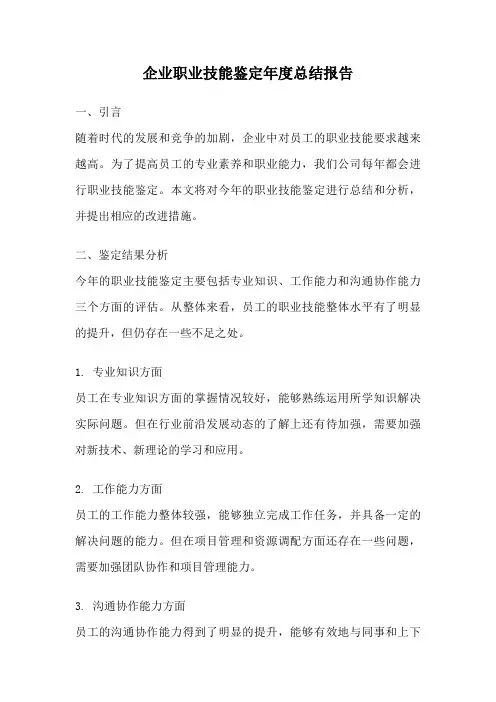 企业职业技能鉴定年度总结报告

一、引言

随着时代的发展和竞争的加剧，企业中对员工的职业技能要求越来越高。为了提高员工的专业素养和职业能力，我们公司每年都会进行职业技能鉴定。本文将对今年的职业技能鉴定进行总结和分析，并提出相应的改进措施。

二、鉴定结果分析

今年的职业技能鉴定主要包括专业知识、工作能力和沟通协作能力三个方面的评估。从整体来看，员工的职业技能整体水平有了明显的提升，但仍存在一些不足之处。

1. 专业知识方面

员工在专业知识方面的掌握情况较好，能够熟练运用所学知识解决实际问题。但在行业前沿发展动态的了解上还有待加强，需要加强对新技术、新理论的学习和应用。

2. 工作能力方面

员工的工作能力整体较强，能够独立完成工作任务，并具备一定的解决问题的能力。但在项目管理和资源调配方面还存在一些问题，需要加强团队协作和项目管理能力。

3. 沟通协作能力方面

员工的沟通协作能力得到了明显的提升，能够有效地与同事和上下